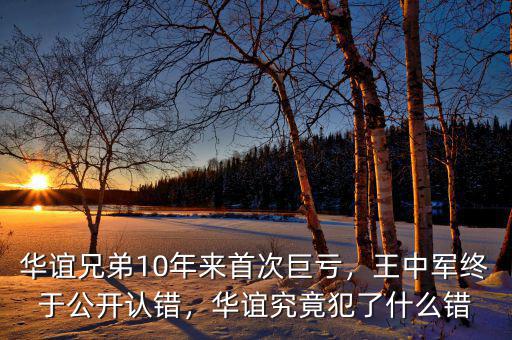 华谊兄弟10年来首次巨亏，王中军终于公开认错，华谊究竟犯了什么错